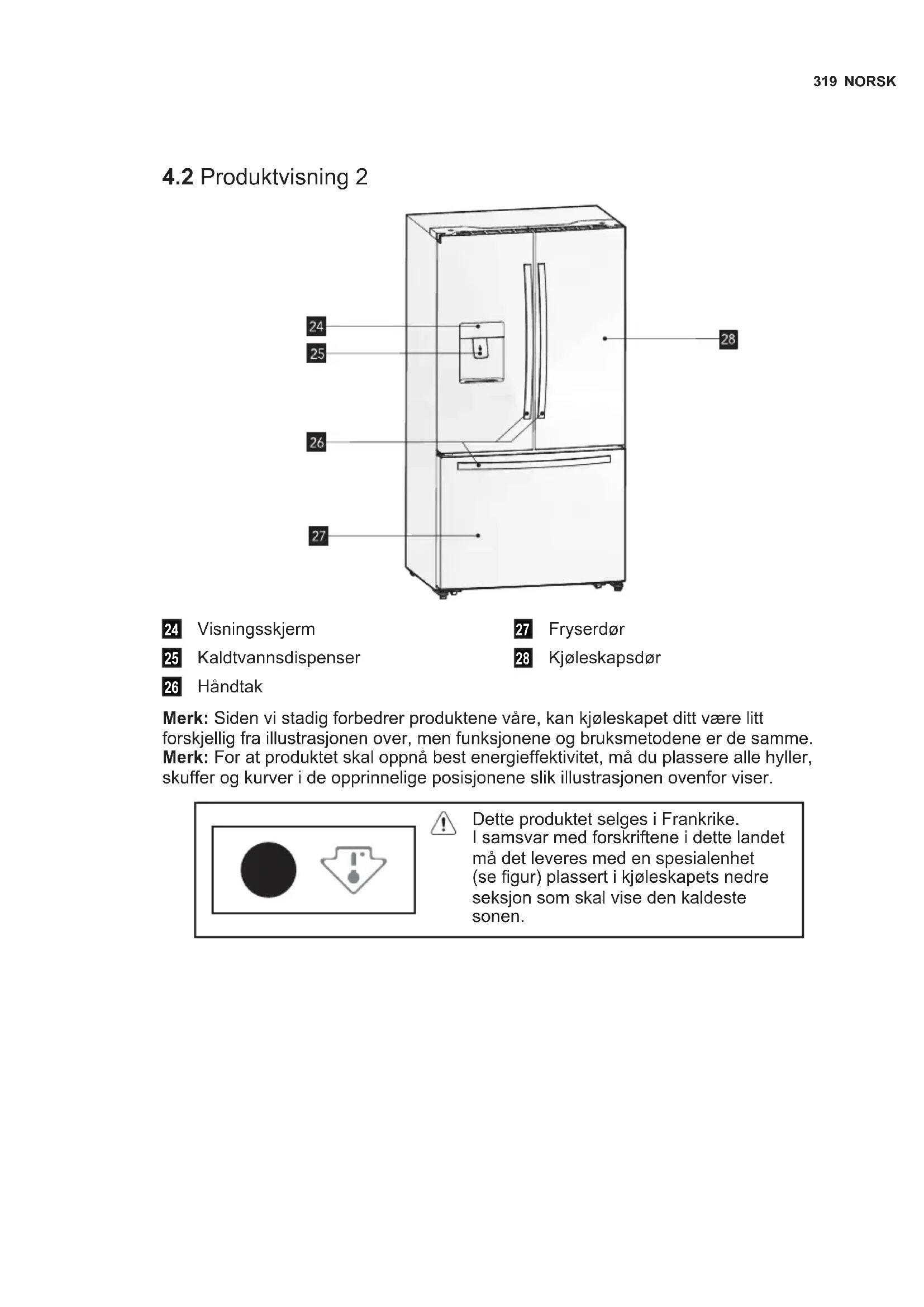 319 NORSK

4.2 Produktvisning 2

24
25
26
27
28

24 Visningsskjerm
25 Kaldtvannsdispenser
26 Håndtak
27 Fryserdør
28 Kjøleskapsdør

Merk: Siden vi stadig forbedrer produktene våre, kan kjøleskapet ditt være litt forskjellig fra illustrasjonen over, men funksjonene og bruksmetodene er de samme.
Merk: For at produktet skal oppnå best energieffektivitet, må du plassere alle hyller, skuffer og kurver i de opprinnelige posisjonene slik illustrasjonen ovenfor viser.

Dette produktet selges i Frankrike. I samsvar med forskriftene i dette landet må det leveres med en spesialenhet (se figur) plassert i kjøleskapets nedre seksjon som skal vise den kaldeste sonen.